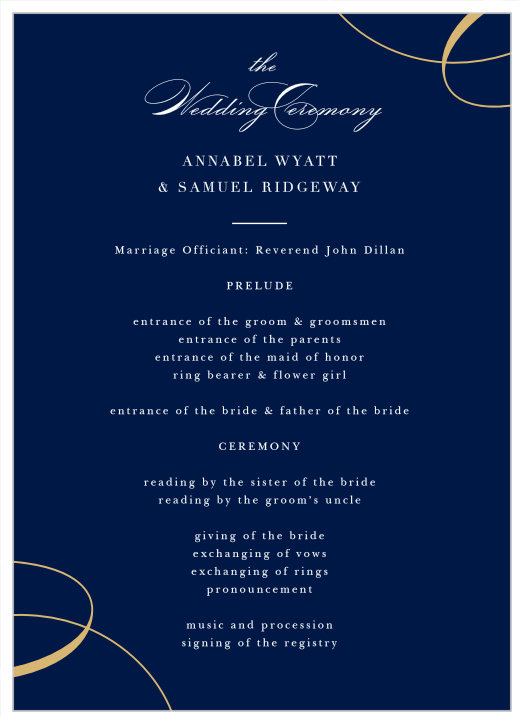 the
Wedding Ceremony

ANNABEL WYATT
& SAMUEL RIDGEWAY

Marriage Officiant: Reverend John Dillan

PRELUDE

entrance of the groom & groomsmen
entrance of the parents
entrance of the maid of honor
ring bearer & flower girl

entrance of the bride & father of the bride

CEREMONY

reading by the sister of the bride
reading by the groom's uncle

giving of the bride
exchanging of vows
exchanging of rings
pronouncement

music and procession
signing of the registry